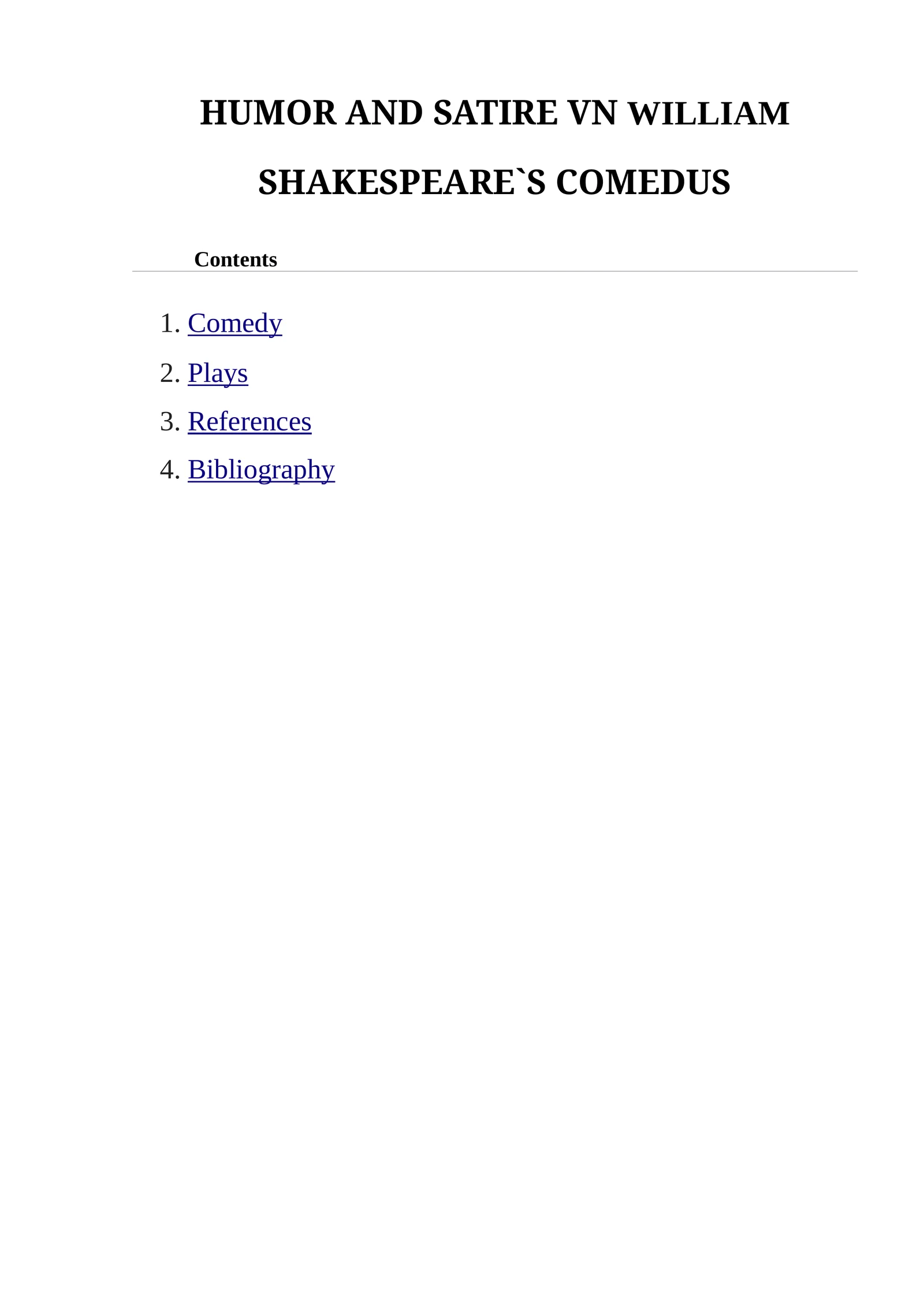 HUMOR AND SATIRE VN WILLIAM SHAKESPEARE`S COMEDUS

Contents

1. Comedy
2. Plays
3. References
4. Bibliography